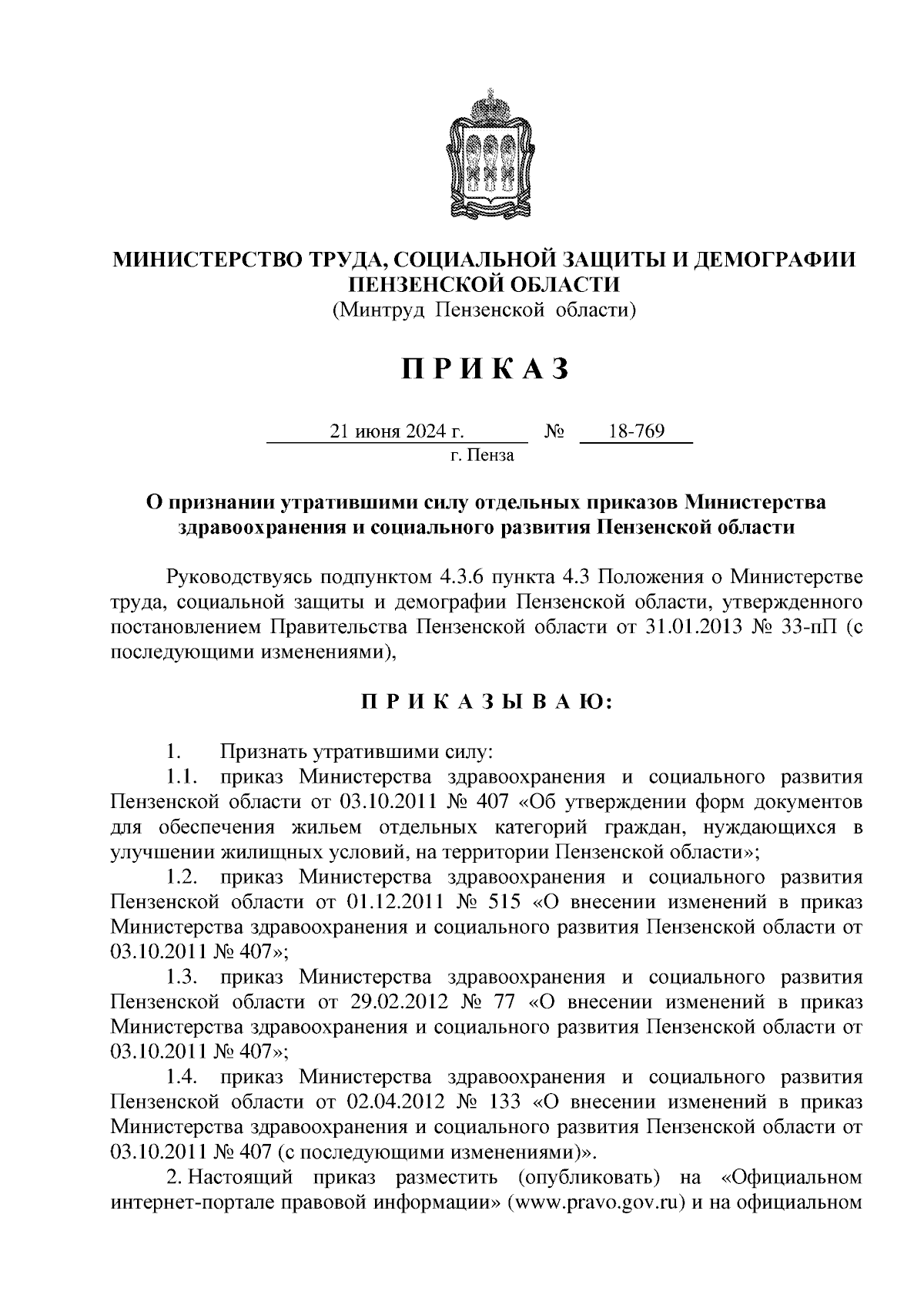 МИНИСТЕРСТВО ТРУДА, СОЦИАЛЬНОЙ ЗАЩИТЫ И ДЕМОГРАФИИ ПЕНЗЕНСКОЙ ОБЛАСТИ
(Минтруд Пензенской области)

П Р И К А З

21 июня 2024 г. № 18-769
г. Пенза

О признании утратившими силу отдельных приказов Министерства здравоохранения и социального развития Пензенской области

Руководствуясь подпунктом 4.3.6 пункта 4.3 Положения о Министерстве труда, социальной защиты и демографии Пензенской области, утвержденного постановлением Правительства Пензенской области от 31.01.2013 № 33-пП (с последующими изменениями),

П Р И К А З Ы В А Ю:

1. Признать утратившими силу:
1.1. приказ Министерства здравоохранения и социального развития Пензенской области от 03.10.2011 № 407 «Об утверждении форм документов для обеспечения жильем отдельных категорий граждан, нуждающихся в улучшении жилищных условий, на территории Пензенской области»;
1.2. приказ Министерства здравоохранения и социального развития Пензенской области от 01.12.2011 № 515 «О внесении изменений в приказ Министерства здравоохранения и социального развития Пензенской области от 03.10.2011 № 407»;
1.3. приказ Министерства здравоохранения и социального развития Пензенской области от 29.02.2012 № 77 «О внесении изменений в приказ Министерства здравоохранения и социального развития Пензенской области от 03.10.2011 № 407»;
1.4. приказ Министерства здравоохранения и социального развития Пензенской области от 02.04.2012 № 133 «О внесении изменений в приказ Министерства здравоохранения и социального развития Пензенской области от 03.10.2011 № 407 (с последующими изменениями)».
2. Настоящий приказ разместить (опубликовать) на «Официальном интернет-портале правовой информации» (www.pravo.gov.ru) и на официальном